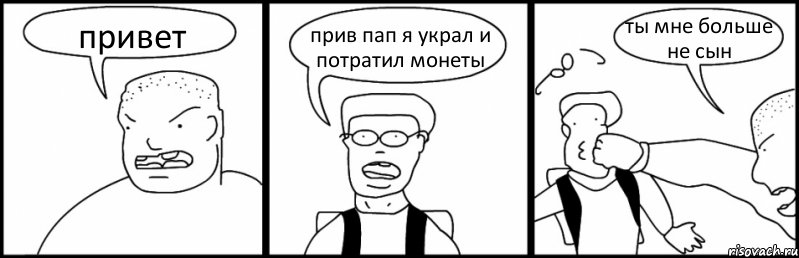 привет

прив пап я украл и потратил монеты

ты мне больше не сын

risovach.ru